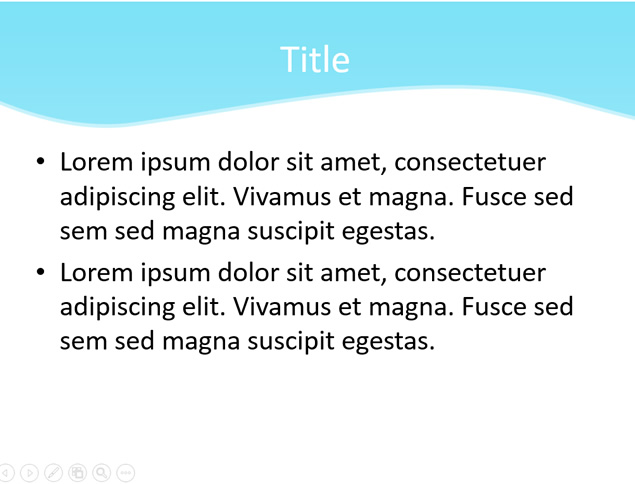 Title

• Lorem ipsum dolor sit amet, consectetuer adipiscing elit. Vivamus et magna. Fusce sed sem sed magna suscipit egestas.

• Lorem ipsum dolor sit amet, consectetuer adipiscing elit. Vivamus et magna. Fusce sed sem sed magna suscipit egestas.